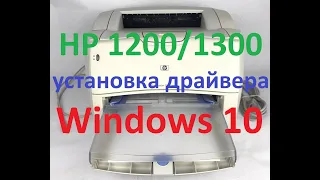 HP 1200/1300
установка драйвера
Windows 10